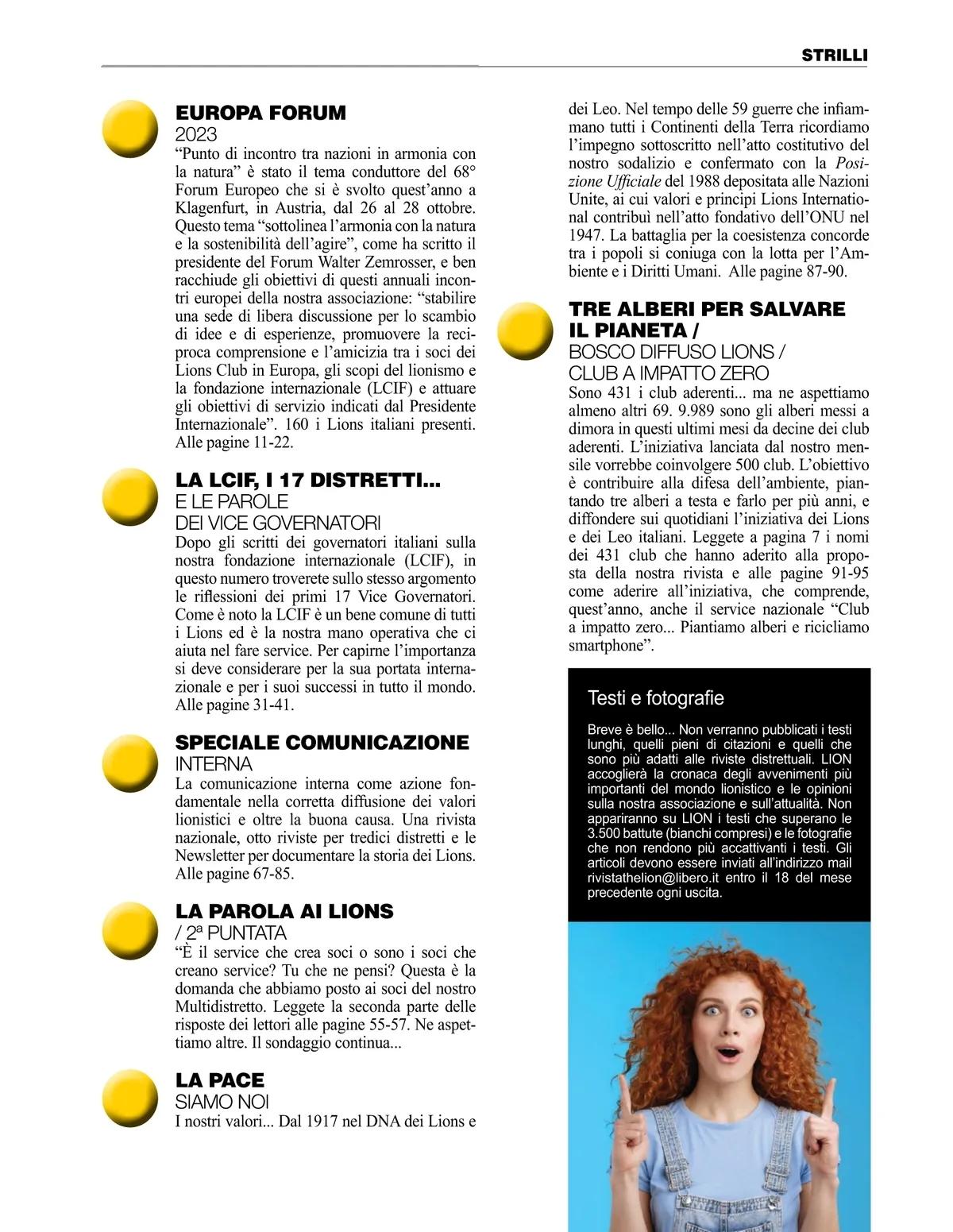 STRILLI

EUROPA FORUM
2023
"Punto di incontro tra nazioni in armonia con la natura" è stato il tema conduttore del 68° Forum Europeo che si è svolto quest'anno a Klagenfurt, in Austria, dal 26 al 28 ottobre. Questo tema "sottolinea l'armonia con la natura e la sostenibilità dell'agire", come ha scritto il presidente del Forum Walter Zemrosser, e ben racchiude gli obiettivi di questi annuali incontri europei della nostra associazione: "stabilire una sede di libera discussione per lo scambio di idee e di esperienze, promuovere la reciproca comprensione e l'amicizia tra i soci dei Lions Club in Europa, gli scopi del lionismo e la fondazione internazionale (LCIF) e attuare gli obiettivi di servizio indicati dal Presidente Internazionale". 160 i Lions italiani presenti. Alle pagine 11-22.

LA LCIF, I 17 DISTRETTI...
E LE PAROLE
DEI VICE GOVERNATORI
Dopo gli scritti dei governatori italiani sulla nostra fondazione internazionale (LCIF), in questo numero troverete sullo stesso argomento le riflessioni dei primi 17 Vice Governatori. Come è noto la LCIF è un bene comune di tutti i Lions ed è la nostra mano operativa che ci aiuta nel fare service. Per capirne l'importanza si deve considerare per la sua portata internazionale e per i suoi successi in tutto il mondo. Alle pagine 31-41.

SPECIALE COMUNICAZIONE
INTERNA
La comunicazione interna come azione fondamentale nella corretta diffusione dei valori lionistici e oltre la buona causa. Una rivista nazionale, otto riviste per tredici distretti e le Newsletter per documentare la storia dei Lions. Alle pagine 67-85.

LA PAROLA AI LIONS
/ 2ª PUNTATA
"È il service che crea soci o sono i soci che creano service? Tu che ne pensi? Questa è la domanda che abbiamo posto ai soci del nostro Multidistretto. Leggete la seconda parte delle risposte dei lettori alle pagine 55-57. Ne aspettiamo altre. Il sondaggio continua...

LA PACE
SIAMO NOI
I nostri valori... Dal 1917 nel DNA dei Lions e dei Leo. Nel tempo delle 59 guerre che infiammano tutti i Continenti della Terra ricordiamo l'impegno sottoscritto nell'atto costitutivo del nostro sodalizio e confermato con la Posizione Ufficiale del 1988 depositata alle Nazioni Unite, ai cui valori e principi Lions International contribuì nell'atto fondativo dell'ONU nel 1947. La battaglia per la coesistenza concorde tra i popoli si coniuga con la lotta per l'Ambiente e i Diritti Umani. Alle pagine 87-90.

TRE ALBERI PER SALVARE IL PIANETA /
BOSCO DIFFUSO LIONS /
CLUB A IMPATTO ZERO
Sono 431 i club aderenti... ma ne aspettiamo almeno altri 69. 9.989 sono gli alberi messi a dimora in questi ultimi mesi da decine dei club aderenti. L'iniziativa lanciata dal nostro mensile vorrebbe coinvolgere 500 club. L'obiettivo è contribuire alla difesa dell'ambiente, piantando tre alberi a testa e farlo per più anni, e diffondere sui quotidiani l'iniziativa dei Lions e dei Leo italiani. Leggete a pagina 7 i nomi dei 431 club che hanno aderito alla proposta della nostra rivista e alle pagine 91-95 come aderire all'iniziativa, che comprende, quest'anno, anche il service nazionale "Club a impatto zero... Piantiamo alberi e ricicliamo smartphone".

Testi e fotografie
Breve è bello... Non verranno pubblicati i testi lunghi, quelli pieni di citazioni e quelli che sono più adatti alle riviste distrettuali. LION accoglierà la cronaca degli avvenimenti più importanti del mondo lionistico e le opinioni sulla nostra associazione e sull'attualità. Non appariranno su LION i testi che superano le 3.500 battute (bianchi compresi) e le fotografie che non rendono più accattivanti i testi. Gli articoli devono essere inviati all'indirizzo mail rivistathelion@libero.it entro il 18 del mese precedente ogni uscita.